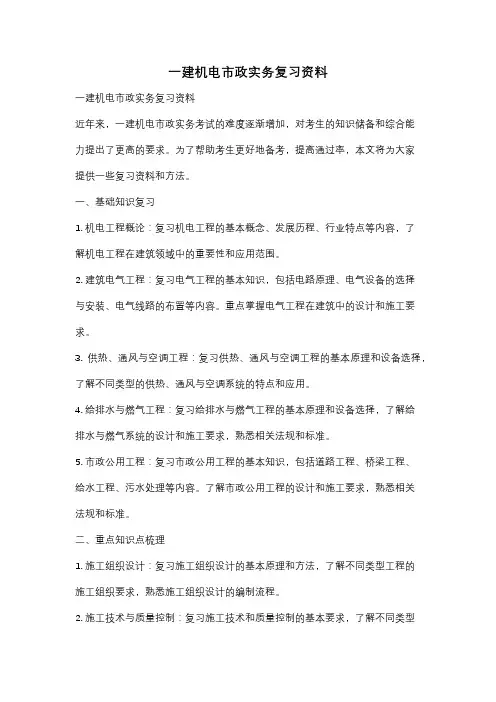 一建机电市政实务复习资料

一建机电市政实务复习资料

近年来，一建机电市政实务考试的难度逐渐增加，对考生的知识储备和综合能力提出了更高的要求。为了帮助考生更好地备考，提高通过率，本文将为大家提供一些复习资料和方法。

一、基础知识复习

1. 机电工程概论：复习机电工程的基本概念、发展历程、行业特点等内容，了解机电工程在建筑领域中的重要性和应用范围。

2. 建筑电气工程：复习电气工程的基本知识，包括电路原理、电气设备的选择与安装、电气线路的布置等内容。重点掌握电气工程在建筑中的设计和施工要求。

3. 供热、通风与空调工程：复习供热、通风与空调工程的基本原理和设备选择，了解不同类型的供热、通风与空调系统的特点和应用。

4. 给排水与燃气工程：复习给排水与燃气工程的基本原理和设备选择，了解给排水与燃气系统的设计和施工要求，熟悉相关法规和标准。

5. 市政公用工程：复习市政公用工程的基本知识，包括道路工程、桥梁工程、给水工程、污水处理等内容。了解市政公用工程的设计和施工要求，熟悉相关法规和标准。

二、重点知识点梳理

1. 施工组织设计：复习施工组织设计的基本原理和方法，了解不同类型工程的施工组织要求，熟悉施工组织设计的编制流程。

2. 施工技术与质量控制：复习施工技术和质量控制的基本要求，了解不同类型